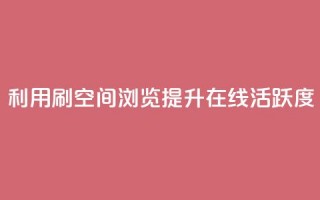 利用刷空间浏览提升在线活跃度